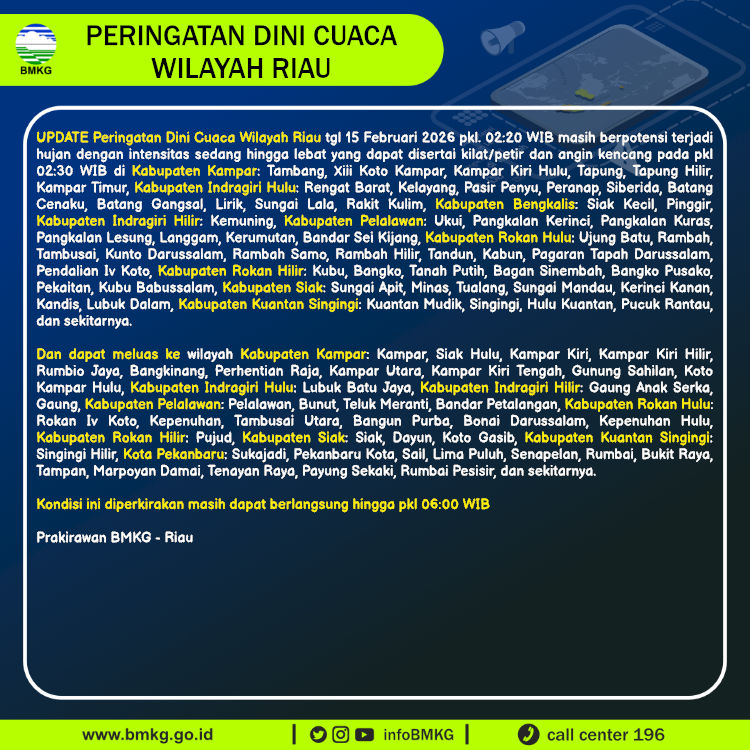 BMKG

PERINGATAN DINI CUACA
WILAYAH RIAU

UPDATE Peringatan Dini Cuaca Wilayah Riau tgl 15 Februari 2026 pkl. 02:20 WIB masih berpotensi terjadi hujan dengan intensitas sedang hingga lebat yang dapat disertai kilat/petir dan angin kencang pada pkl 02:30 WIB di Kabupaten Kampar: Tambang, Xiii Koto Kampar, Kampar Kiri Hulu, Tapung, Tapung Hilir, Kampar Timur, Kabupaten Indragiri Hulu: Rengat Barat, Kelayang, Pasir Penyu, Peranap, Siberida, Batang Cenaku, Batang Gangsal, Lirik, Sungai Lala, Rakit Kulim, Kabupaten Bengkalis: Siak Kecil, Pinggir, Kabupaten Indragiri Hilir: Kemuning, Kabupaten Pelalawan: Ukui, Pangkalan Kerinci, Pangkalan Kuras, Pangkalan Lesung, Langgam, Kerumutan, Bandar Sei Kijang, Kabupaten Rokan Hulu: Ujung Batu, Rambah, Tambusai, Kunto Darussalam, Rambah Samo, Rambah Hilir, Tandun, Kabun, Pagaran Tapah Darussalam, Pendalian Iv Koto, Kabupaten Rokan Hilir: Kubu, Bangko, Tanah Putih, Bagan Sinembah, Bangko Pusako, Pekaitan, Kubu Babussalam, Kabupaten Siak: Sungai Apit, Minas, Tualang, Sungai Mandau, Kerinci Kanan, Kandis, Lubuk Dalam, Kabupaten Kuantan Singingi: Kuantan Mudik, Singingi, Hulu Kuantan, Pucuk Rantau, dan sekitarnya.

Dan dapat meluas ke wilayah Kabupaten Kampar: Kampar, Siak Hulu, Kampar Kiri, Kampar Kiri Hilir, Rumbio Jaya, Bangkinang, Perhentian Raja, Kampar Utara, Kampar Kiri Tengah, Gunung Sahilan, Koto Kampar Hulu, Kabupaten Indragiri Hulu: Lubuk Batu Jaya, Kabupaten Indragiri Hilir: Gaung Anak Serka, Gaung, Kabupaten Pelalawan: Pelalawan, Bunut, Teluk Meranti, Bandar Petalangan, Kabupaten Rokan Hulu: Rokan Iv Koto, Kepenuhan, Tambusai Utara, Bangun Purba, Bonai Darussalam, Kepenuhan Hulu, Kabupaten Rokan Hilir: Pujud, Kabupaten Siak: Siak, Dayun, Koto Gasib, Kabupaten Kuantan Singingi: Singingi Hilir, Kota Pekanbaru: Sukajadi, Pekanbaru Kota, Sail, Lima Puluh, Senapelan, Rumbai, Bukit Raya, Tampan, Marpoyan Damai, Tenayan Raya, Payung Sekaki, Rumbai Pesisir, dan sekitarnya.

Kondisi ini diperkirakan masih dapat berlangsung hingga pkl 06:00 WIB

Prakirawan BMKG - Riau

www.bmkg.go.id | infoBMKG | call center 196